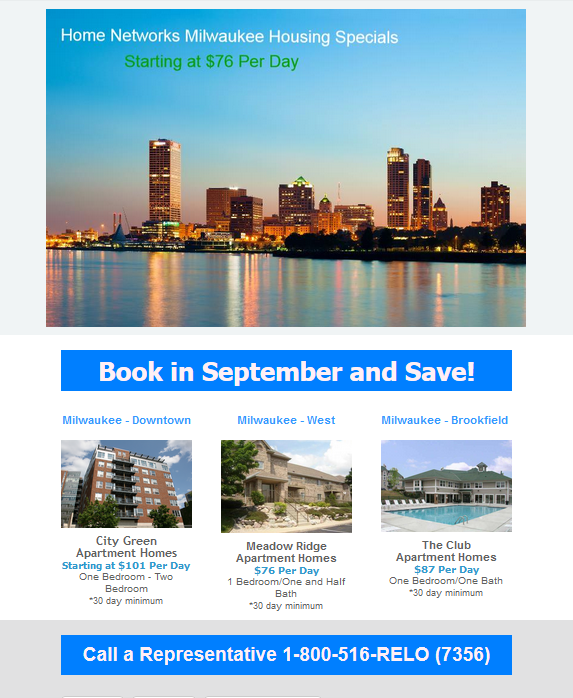 Home Networks Milwaukee Housing Specials

Starting at $76 Per Day

Book in September and Save!

Milwaukee - Downtown

City Green Apartment Homes
Starting at $101 Per Day
One Bedroom - Two Bedroom
*30 day minimum

Milwaukee - West

Meadow Ridge Apartment Homes
$76 Per Day
1 Bedroom/One and Half Bath
*30 day minimum

Milwaukee - Brookfield

The Club Apartment Homes
$87 Per Day
One Bedroom/One Bath
*30 day minimum

Call a Representative 1-800-516-RELO (7356)